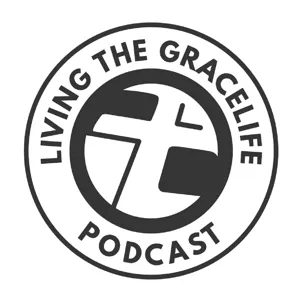 LIVING THE GRACELIFE
PODCAST